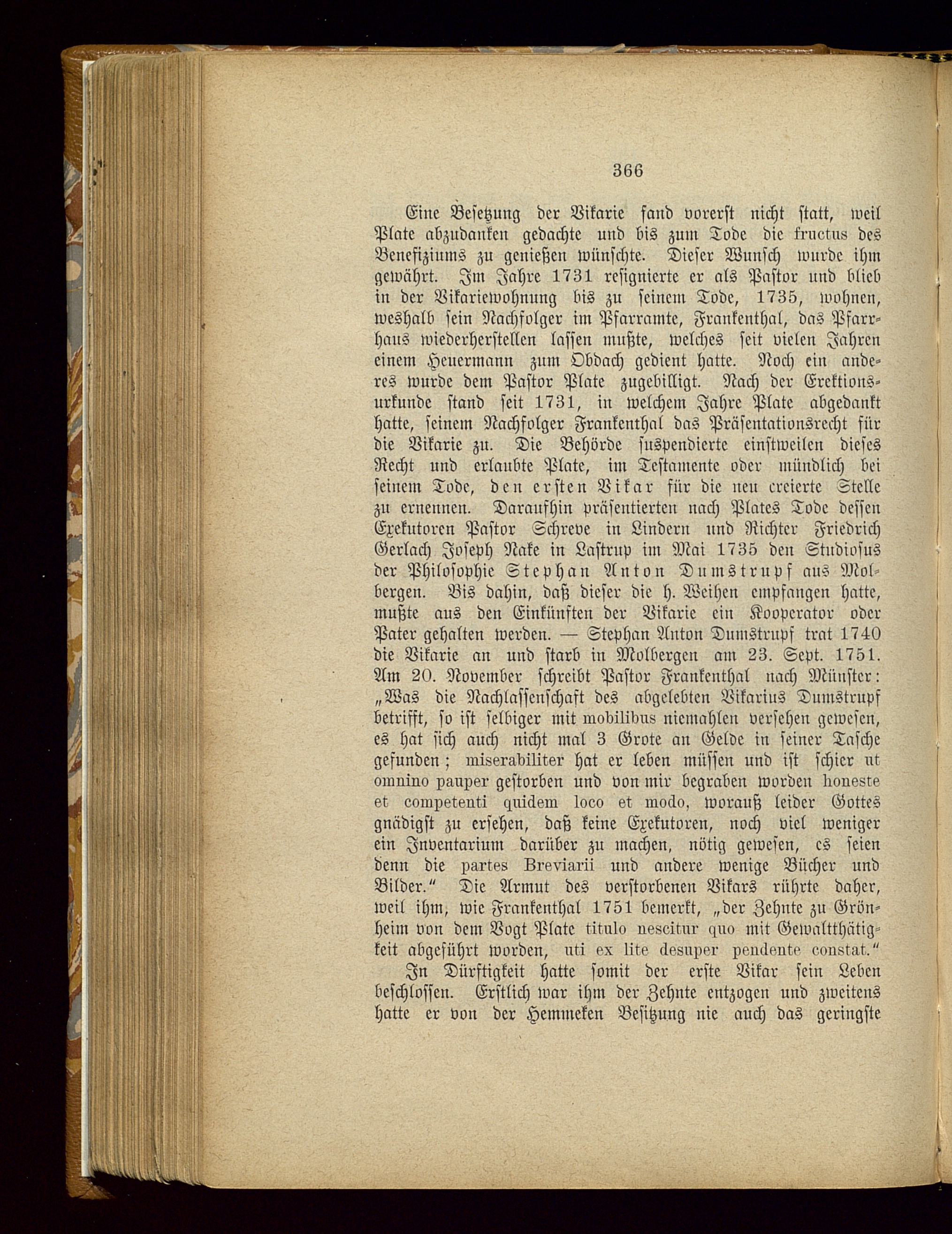 366

Eine Besetzung der Vikarie fand vorerst nicht statt, weil Plate abzudanken gedachte und bis zum Tode die fructus des Benefiziums zu genießen wünschte. Dieser Wunsch wurde ihm gewährt. Im Jahre 1731 resignierte er als Pastor und blieb in der Vikariewohnung bis zu seinem Tode, 1735, wohnen, weshalb sein Nachfolger im Pfarramte, Frankenthal, das Pfarrhaus wiederherstellen lassen mußte, welches seit vielen Jahren einem Heuermann zum Obdach gedient hatte. Noch ein anderes wurde dem Pastor Plate zugebilligt. Nach der Erektionsurkunde stand seit 1731, in welchem Jahre Plate abgedankt hatte, seinem Nachfolger Frankenthal das Präsentationsrecht für die Vikarie zu. Die Behörde suspendierte einstweilen dieses Recht und erlaubte Plate, im Testamente oder mündlich bei seinem Tode, den ersten Vikar für die neu creierte Stelle zu ernennen. Daraufhin präsentierten nach Plates Tode dessen Exekutoren Pastor Schreve in Lindern und Richter Friedrich Gerlach Joseph Nake in Lastrup im Mai 1735 den Studiosus der Philosophie Stephan Anton Dumstrupf aus Molbergen. Bis dahin, daß dieser die h. Weihen empfangen hatte, mußte aus den Einkünften der Vikarie ein Kooperator oder Pater gehalten werden. — Stephan Anton Dumstrupf trat 1740 die Vikarie an und starb in Molbergen am 23. Sept. 1751. Am 20. November schreibt Pastor Frankenthal nach Münster: „Was die Nachlassenschaft des abgelebten Vikarius Dumstrupf betrifft, so ist selbiger mit mobilibus niemahlen versehen gewesen, es hat sich auch nicht mal 3 Grote an Gelde in seiner Tasche gefunden; miserabiliter hat er leben müssen und ist schier ut omnino pauper gestorben und von mir begraben worden honeste et competenti quidem loco et modo, worauß leider Gottes gnädigst zu ersehen, daß keine Exekutoren, noch viel weniger ein Inventarium darüber zu machen, nötig gewesen, es seien denn die partes Breviarii und andere wenige Bücher und Bilder.“ Die Armut des verstorbenen Vikars rührte daher, weil ihm, wie Frankenthal 1751 bemerkt, „der Zehnte zu Grönheim von dem Vogt Plate titulo nescitur quo mit Gewaltthätigkeit abgeführt worden, uti ex lite desuper pendente constat.“

In Dürftigkeit hatte somit der erste Vikar sein Leben beschlossen. Erstlich war ihm der Zehnte entzogen und zweitens hatte er von der Hemmeken Besitzung nie auch das geringste